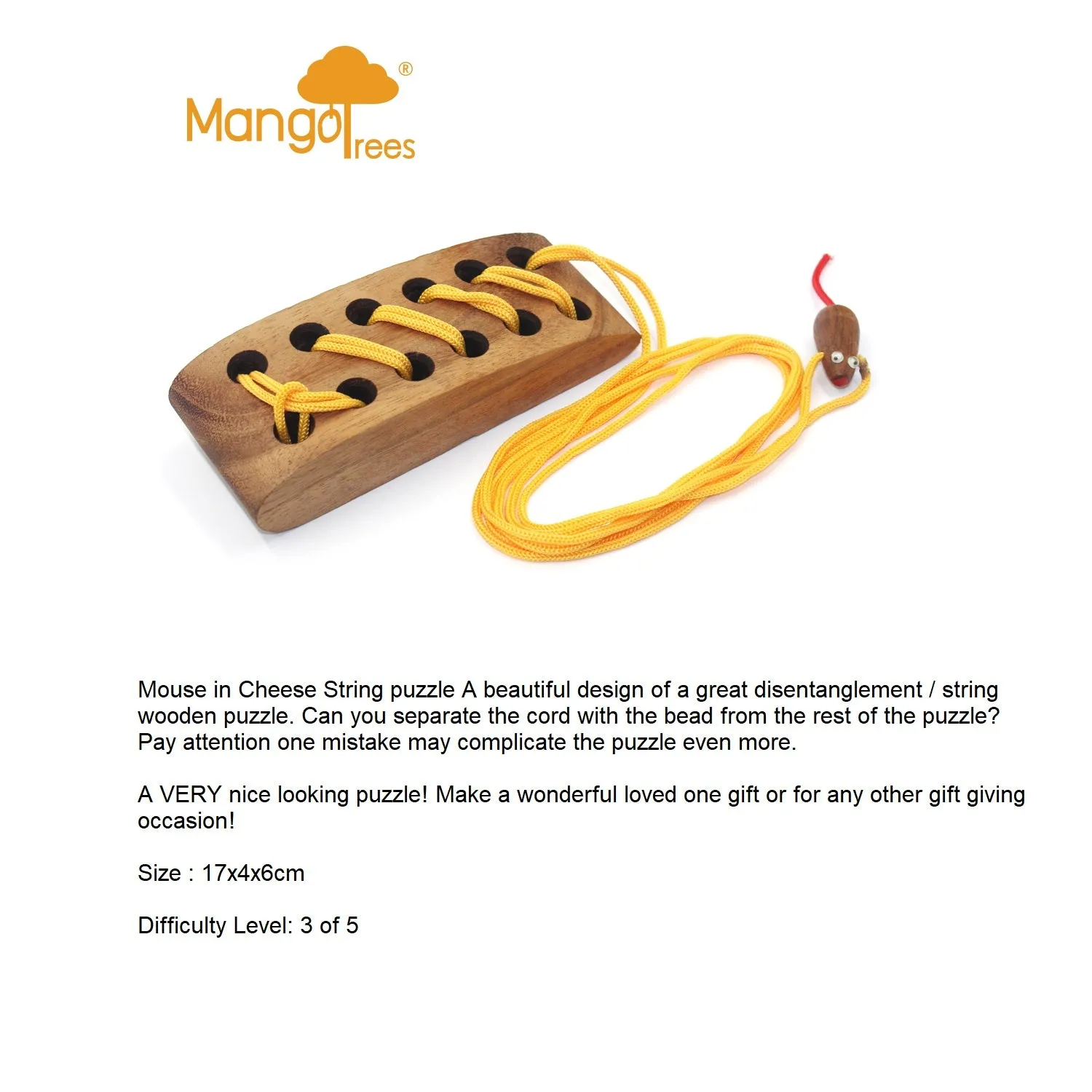 MangoTrees®

Mouse in Cheese String puzzle A beautiful design of a great disentanglement / string wooden puzzle. Can you separate the cord with the bead from the rest of the puzzle? Pay attention one mistake may complicate the puzzle even more.

A VERY nice looking puzzle! Make a wonderful loved one gift or for any other gift giving occasion!

Size : 17x4x6cm

Difficulty Level: 3 of 5